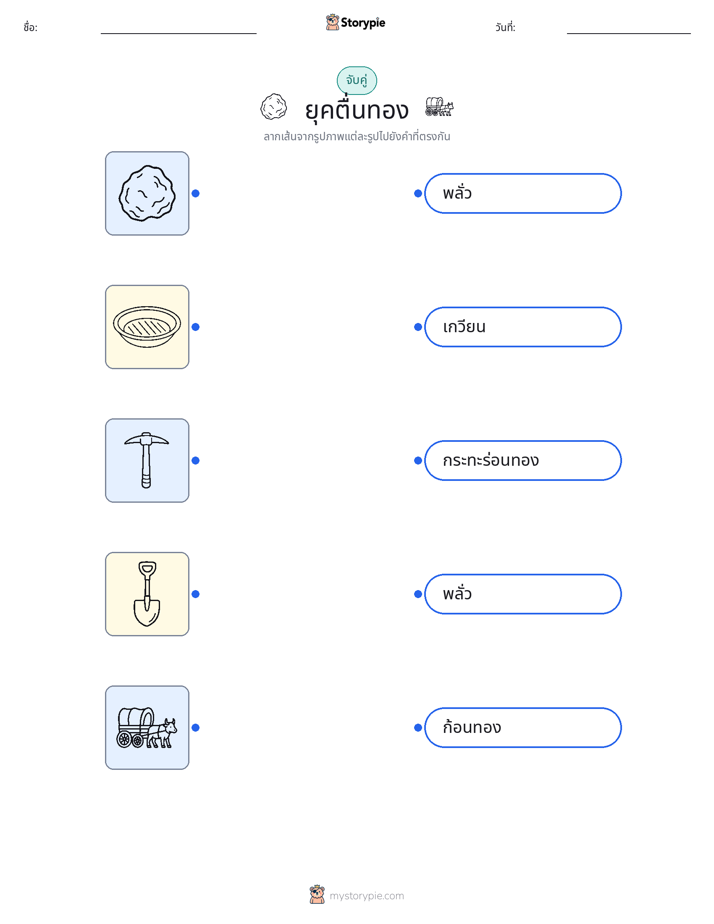 ชื่อ:

Storypie

วันที่:

จับคู่

ยุคตื่นทอง

ลากเส้นจากรูปภาพแต่ละรูปไปยังคำที่ตรงกัน

พลั่ว

เกวียน

กระทะร่อนทอง

พลั่ว

ก้อนทอง

mystorypie.com